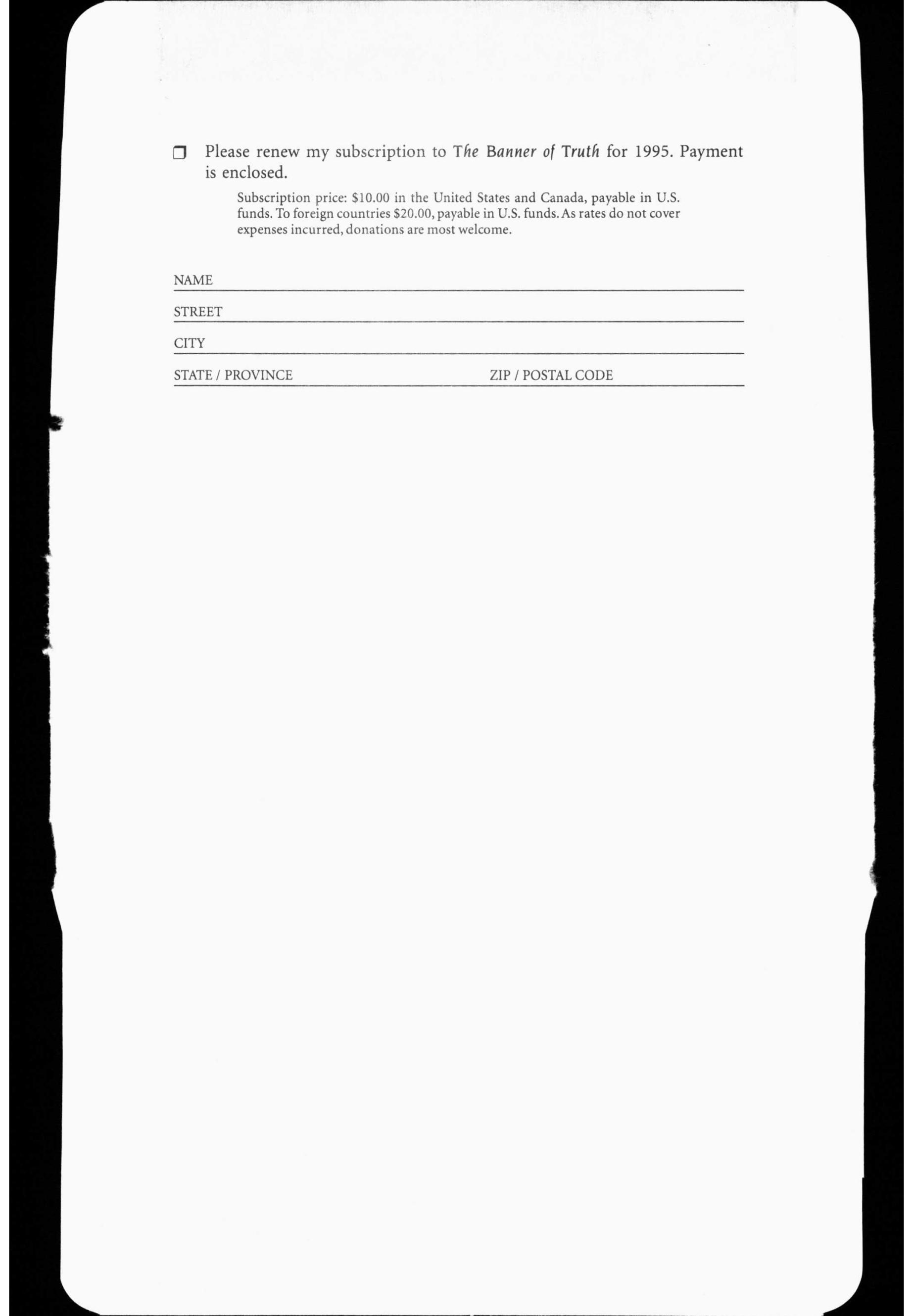 ☐ Please renew my subscription to The Banner of Truth for 1995. Payment is enclosed.

Subscription price: $10.00 in the United States and Canada, payable in U.S. funds. To foreign countries $20.00, payable in U.S. funds. As rates do not cover expenses incurred, donations are most welcome.

NAME ____

STREET ____

CITY ____

STATE / PROVINCE ____ ZIP / POSTAL CODE ____